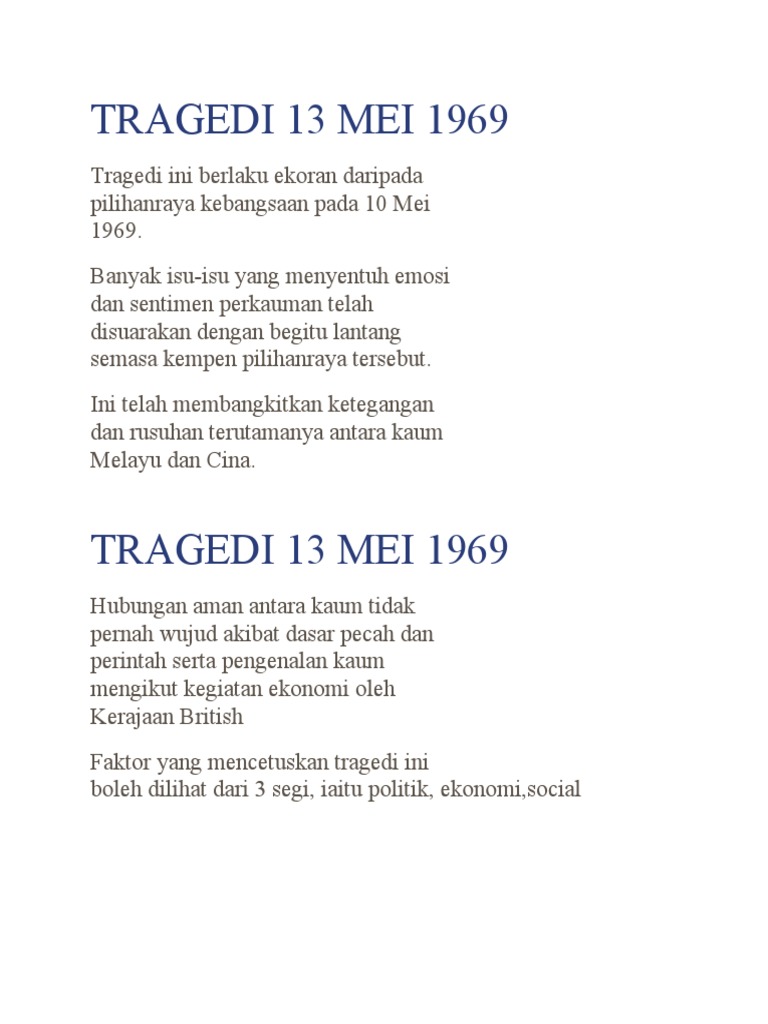 TRAGEDI 13 MEI 1969

Tragedi ini berlaku ekoran daripada pilihanraya kebangsaan pada 10 Mei 1969.

Banyak isu-isu yang menyentuh emosi dan sentimen perkauman telah disuarakan dengan begitu lantang semasa kempen pilihanraya tersebut.

Ini telah membangkitkan ketegangan dan rusuhan terutamanya antara kaum Melayu dan Cina.

TRAGEDI 13 MEI 1969

Hubungan aman antara kaum tidak pernah wujud akibat dasar pecah dan perintah serta pengenalan kaum mengikut kegiatan ekonomi oleh Kerajaan British

Faktor yang mencetuskan tragedi ini boleh dilihat dari 3 segi, iaitu politik, ekonomi,social